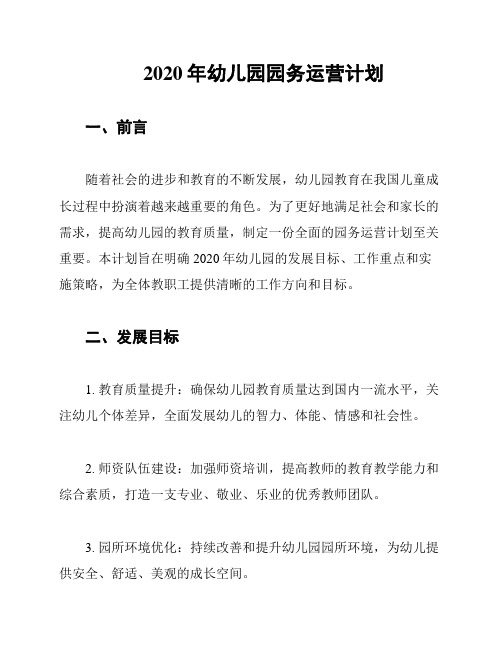 2020 年幼儿园园务运营计划

一、前言

随着社会的进步和教育的不断发展，幼儿园教育在我国儿童成长过程中扮演着越来越重要的角色。为了更好地满足社会和家长的需求，提高幼儿园的教育质量，制定一份全面的园务运营计划至关重要。本计划旨在明确 2020 年幼儿园的发展目标、工作重点和实施策略，为全体教职工提供清晰的工作方向和目标。

二、发展目标

1. 教育质量提升：确保幼儿园教育质量达到国内一流水平，关注幼儿个体差异，全面发展幼儿的智力、体能、情感和社会性。

2. 师资队伍建设：加强师资培训，提高教师的教育教学能力和综合素质，打造一支专业、敬业、乐业的优秀教师团队。

3. 园所环境优化：持续改善和提升幼儿园园所环境，为幼儿提供安全、舒适、美观的成长空间。